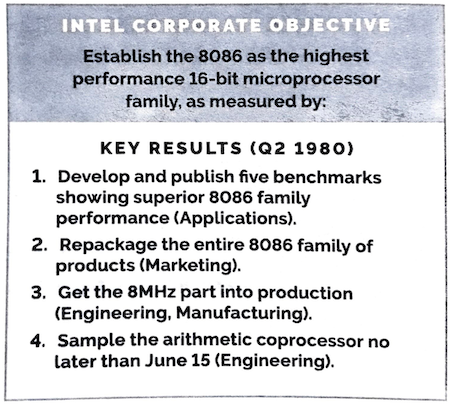 INTEL CORPORATE OBJECTIVE

Establish the 8086 as the highest performance 16-bit microprocessor family, as measured by:

KEY RESULTS (Q2 1980)

1. Develop and publish five benchmarks showing superior 8086 family performance (Applications).

2. Repackage the entire 8086 family of products (Marketing).

3. Get the 8MHz part into production (Engineering, Manufacturing).

4. Sample the arithmetic coprocessor no later than June 15 (Engineering).